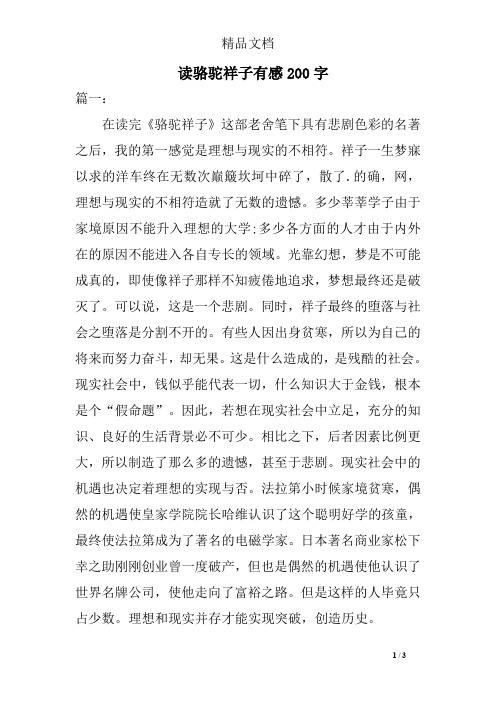 精品文档

读骆驼祥子有感200字

篇一：

在读完《骆驼祥子》这部老舍笔下具有悲剧色彩的名著之后，我的第一感觉是理想与现实的不相符。祥子一生梦寐以求的洋车终在无数次巅簸坎坷中碎了，散了.的确，网，理想与现实的不相符造就了无数的遗憾。多少莘莘学子由于家境原因不能升入理想的大学;多少各方面的人才由于内外在的原因不能进入各自专长的领域。光靠幻想，梦是不可能成真的，即使像祥子那样不知疲倦地追求，梦想最终还是破灭了。可以说，这是一个悲剧。同时，祥子最终的堕落与社会之堕落是分割不开的。有些人因出身贫寒，所以为自己的将来而努力奋斗，却无果。这是什么造成的，是残酷的社会。现实社会中，钱似乎能代表一切，什么知识大于金钱，根本是个“假命题”。因此，若想在现实社会中立足，充分的知识、良好的生活背景必不可少。相比之下，后者因素比例更大，所以制造了那么多的遗憾，甚至于悲剧。现实社会中的机遇也决定着理想的实现与否。法拉第小时候家境贫寒，偶然的机遇使皇家学院院长哈维认识了这个聪明好学的孩童，最终使法拉第成为了著名的电磁学家。日本著名商业家松下幸之助刚刚创业曾一度破产，但也是偶然的机遇使他认识了世界名牌公司，使他走向了富裕之路。但是这样的人毕竟只占少数。理想和现实并存才能实现突破，创造历史。

1 / 3